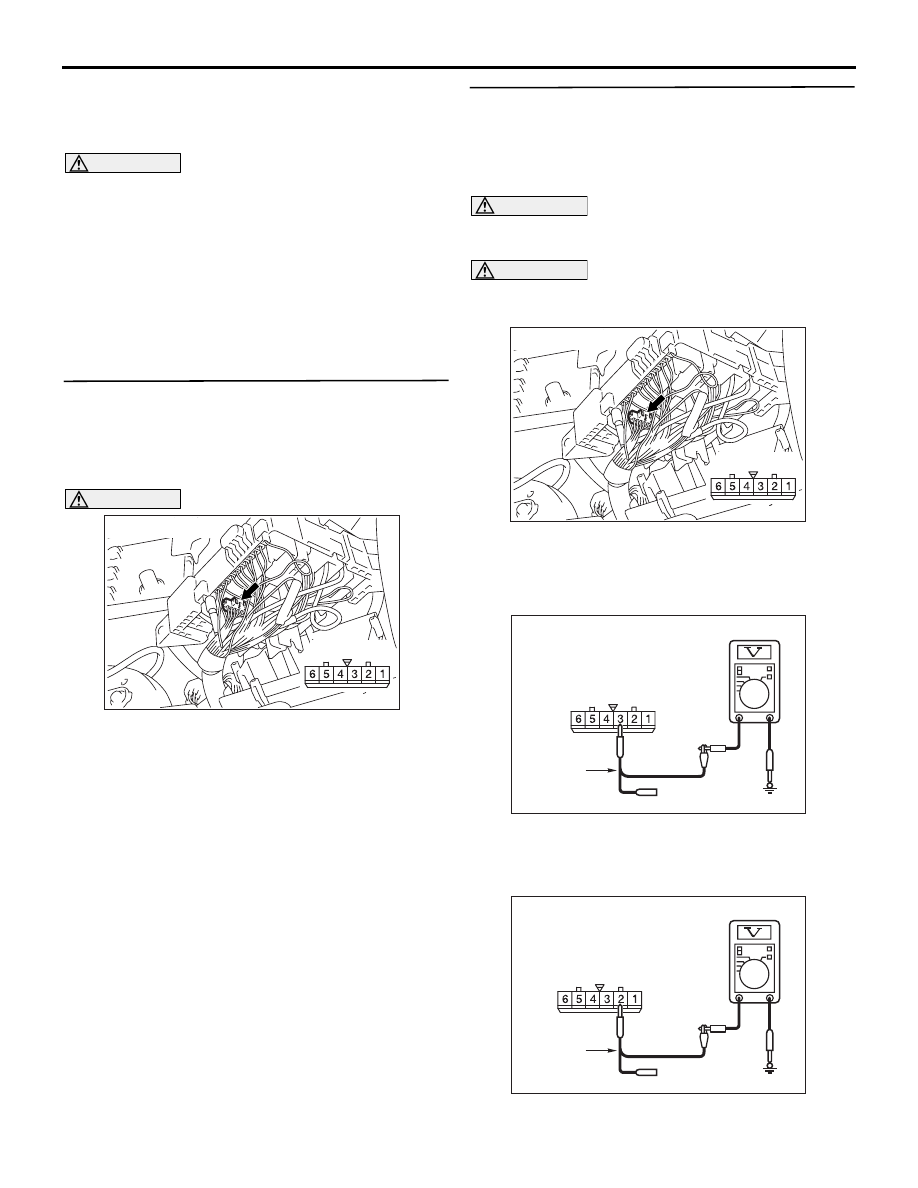 6 5 4 3 2 1

6 5 4 3 2 1

6 5 4 3 2 1

V

6 5 4 3 2 1

V